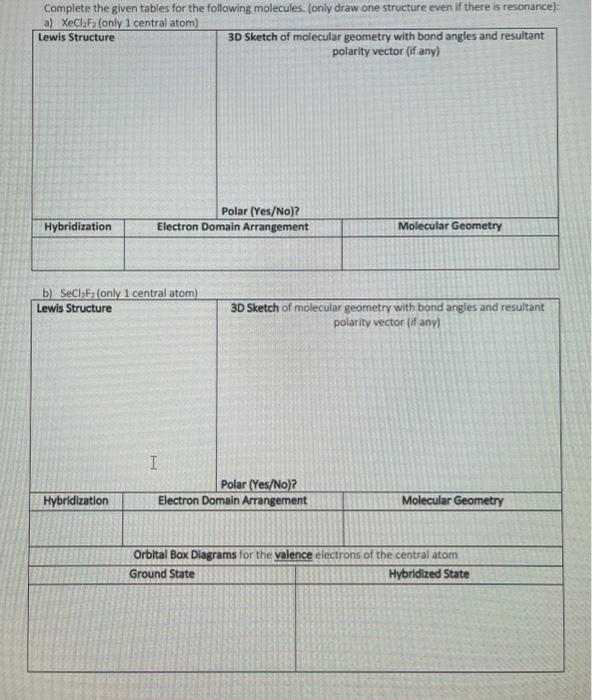 Complete the given tables for the following molecules. (only draw one structure even if there is resonance):

a) $XeCl_2F_2$ (only 1 central atom)

| Lewis Structure | 3D Sketch of molecular geometry with bond angles and resultant polarity vector (if any) |
|---|---|
| | Polar (Yes/No)? |

| Hybridization | Electron Domain Arrangement | Molecular Geometry |
|---|---|---|
| | | |

b) $SeCl_2F_2$ (only 1 central atom)

| Lewis Structure | 3D Sketch of molecular geometry with bond angles and resultant polarity vector (if any) |
|---|---|
| | Polar (Yes/No)? |

| Hybridization | Electron Domain Arrangement | Molecular Geometry |
|---|---|---|
| | | |

Orbital Box Diagrams for the valence electrons of the central atom

| Ground State | Hybridized State |
|---|---|
| | |